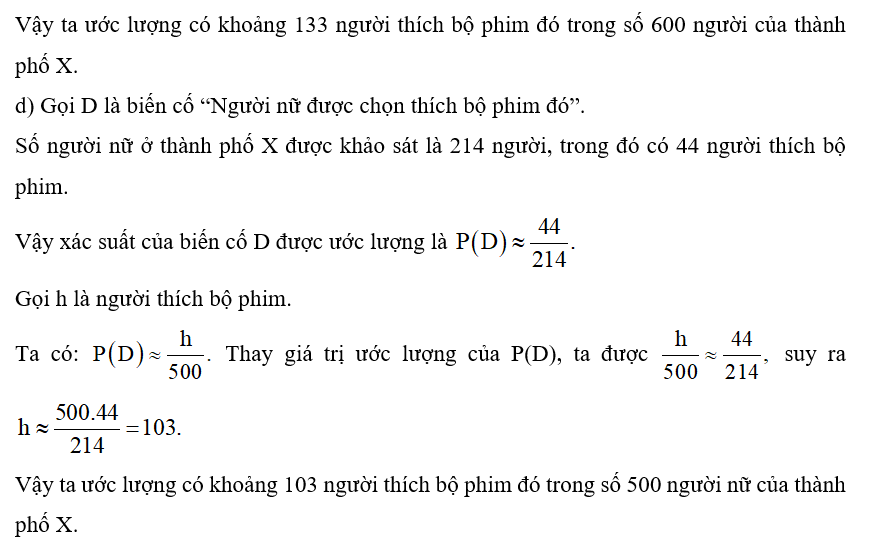 Vậy ta ước lượng có khoảng 133 người thích bộ phim đó trong số 600 người của thành phố X.

d) Gọi D là biến cố “Người nữ được chọn thích bộ phim đó”.

Số người nữ ở thành phố X được khảo sát là 214 người, trong đó có 44 người thích bộ phim.

Vậy xác suất của biến cố D được ước lượng là $P(D) \approx \frac{44}{214}$.

Gọi h là người thích bộ phim.

Ta có: $P(D) \approx \frac{h}{500}$. Thay giá trị ước lượng của P(D), ta được $\frac{h}{500} \approx \frac{44}{214}$, suy ra $h \approx \frac{500.44}{214} = 103$.

Vậy ta ước lượng có khoảng 103 người thích bộ phim đó trong số 500 người nữ của thành phố X.